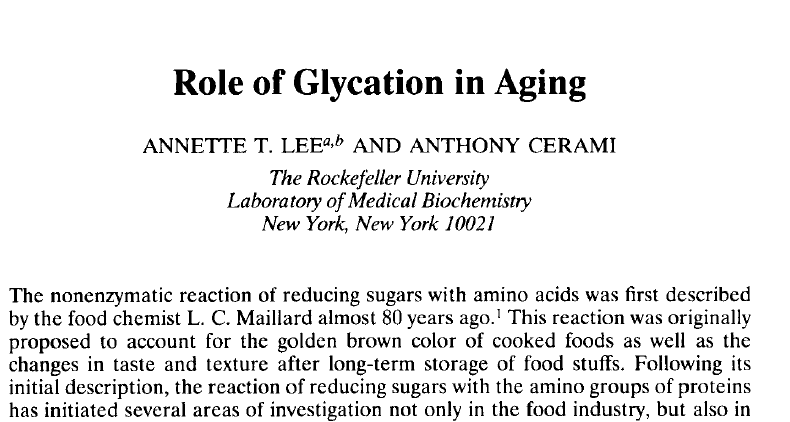 Role of Glycation in Aging

ANNETTE T. LEE$^{a,b}$ AND ANTHONY CERAMI

The Rockefeller University
Laboratory of Medical Biochemistry
New York, New York 10021

The nonenzymatic reaction of reducing sugars with amino acids was first described by the food chemist L. C. Maillard almost 80 years ago.$^1$ This reaction was originally proposed to account for the golden brown color of cooked foods as well as the changes in taste and texture after long-term storage of food stuffs. Following its initial description, the reaction of reducing sugars with the amino groups of proteins has initiated several areas of investigation not only in the food industry, but also in